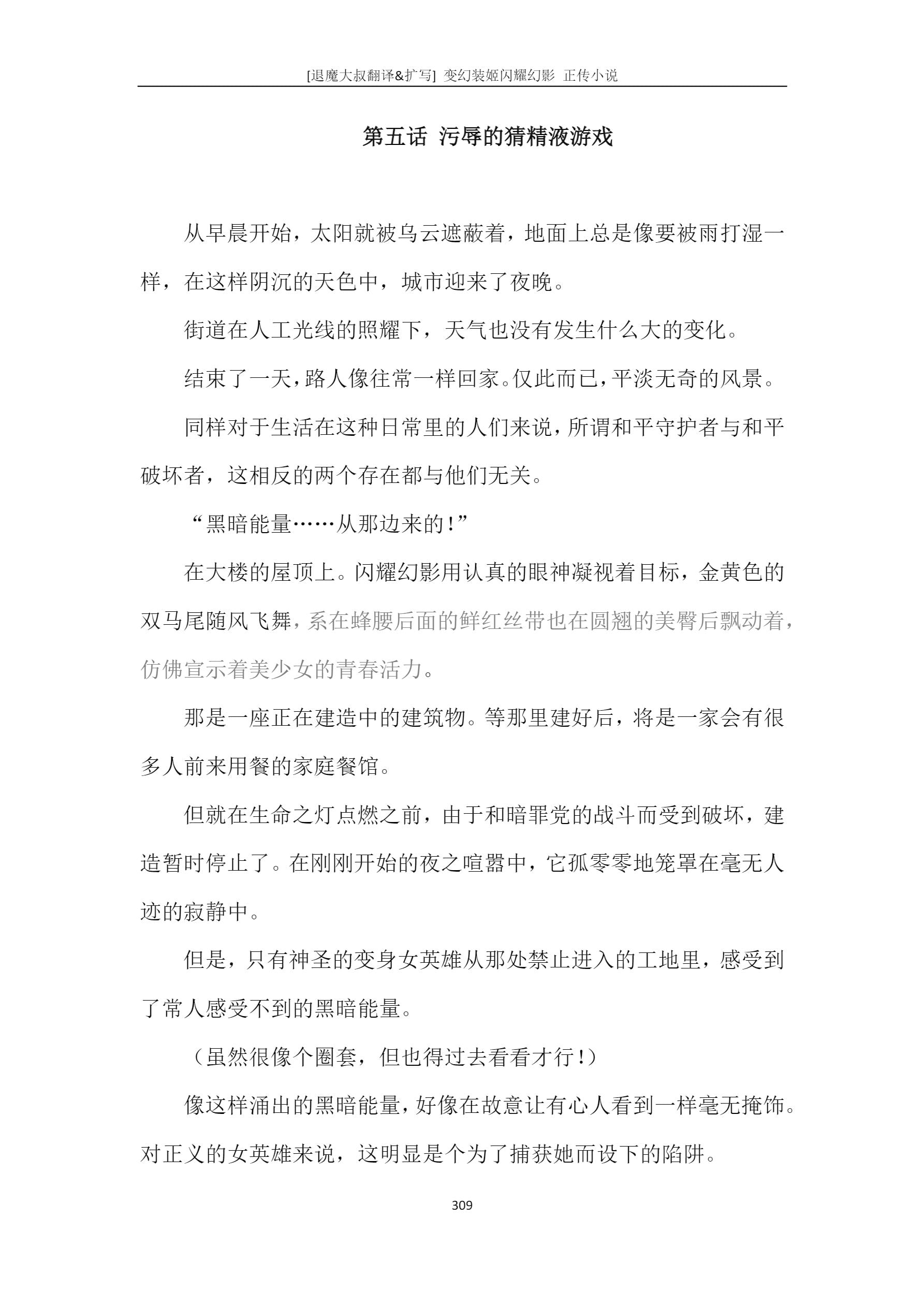 [退魔大叔翻译&扩写] 变幻装姬闪耀幻影 正传小说

第五话 污辱的猜精液游戏

从早晨开始，太阳就被乌云遮蔽着，地面上总是像要被雨打湿一样，在这样阴沉的天色中，城市迎来了夜晚。

街道在人工光线的照耀下，天气也没有发生什么大的变化。

结束了一天，路人像往常一样回家。仅此而已，平淡无奇的风景。

同样对于生活在这种日常里的人们来说，所谓和平守护者与和平破坏者，这相反的两个存在都与他们无关。

“黑暗能量……从那边来的！”

在大楼的屋顶上。闪耀幻影用认真的眼神凝视着目标，金黄色的双马尾随风飞舞，系在蜂腰后面的鲜红丝带也在圆翘的美臀后飘动着，仿佛宣示着美少女的青春活力。

那是一座正在建造中的建筑物。等那里建好后，将是一家会有很多人前来用餐的家庭餐馆。

但就在生命之灯点燃之前，由于和暗罪党的战斗而受到破坏，建造暂时停止了。在刚刚开始的夜之喧嚣中，它孤零零地笼罩在毫无人迹的寂静中。

但是，只有神圣的变身女英雄从那处禁止进入的工地里，感受到了常人感受不到的黑暗能量。

（虽然很像个圈套，但也得过去看看才行！）

像这样涌出的黑暗能量，好像在故意让有心人看到一样毫无掩饰。对正义的女英雄来说，这明显是个为了捕获她而设下的陷阱。

309